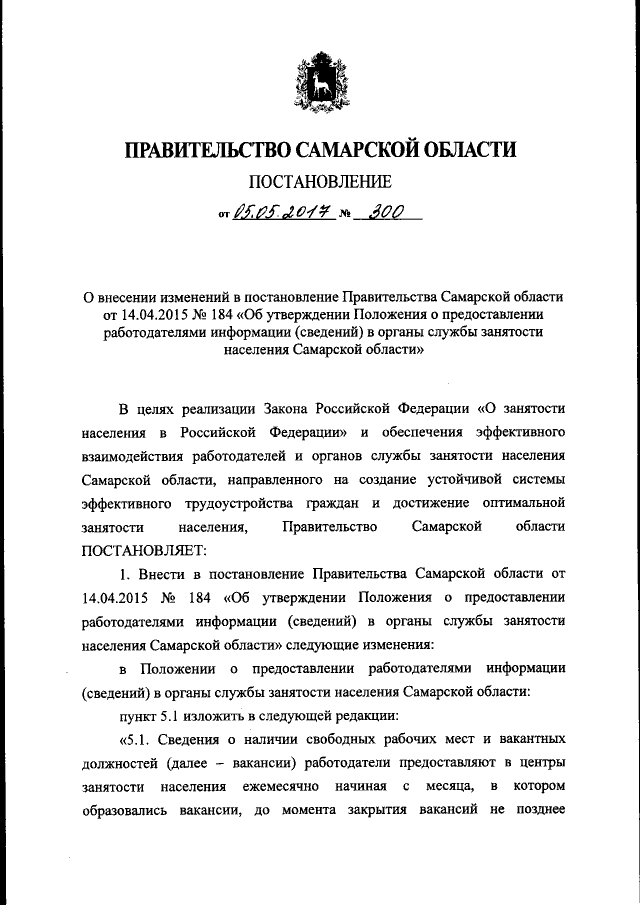 ПРАВИТЕЛЬСТВО САМАРСКОЙ ОБЛАСТИ

ПОСТАНОВЛЕНИЕ

от 05.05.2017 № 300

О внесении изменений в постановление Правительства Самарской области от 14.04.2015 № 184 «Об утверждении Положения о предоставлении работодателями информации (сведений) в органы службы занятости населения Самарской области»

В целях реализации Закона Российской Федерации «О занятости населения в Российской Федерации» и обеспечения эффективного взаимодействия работодателей и органов службы занятости населения Самарской области, направленного на создание устойчивой системы эффективного трудоустройства граждан и достижение оптимальной занятости населения, Правительство Самарской области ПОСТАНОВЛЯЕТ:

1. Внести в постановление Правительства Самарской области от 14.04.2015 № 184 «Об утверждении Положения о предоставлении работодателями информации (сведений) в органы службы занятости населения Самарской области» следующие изменения:

в Положении о предоставлении работодателями информации (сведений) в органы службы занятости населения Самарской области:

пункт 5.1 изложить в следующей редакции:

«5.1. Сведения о наличии свободных рабочих мест и вакантных должностей (далее – вакансии) работодатели предоставляют в центры занятости населения ежемесячно начиная с месяца, в котором образовались вакансии, до момента закрытия вакансий не позднее